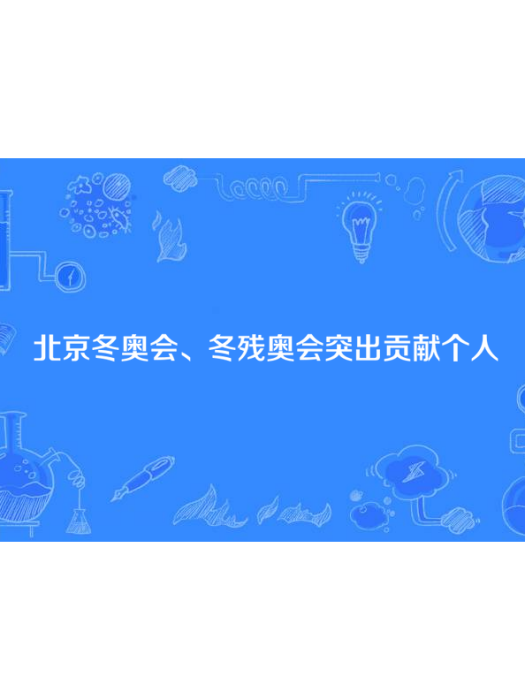 北京冬奥会、冬残奥会突出贡献个人